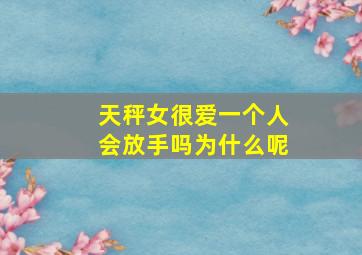 天秤女很爱一个人
会放手吗为什么呢